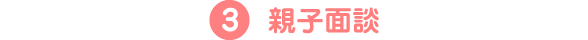 3 親子面談